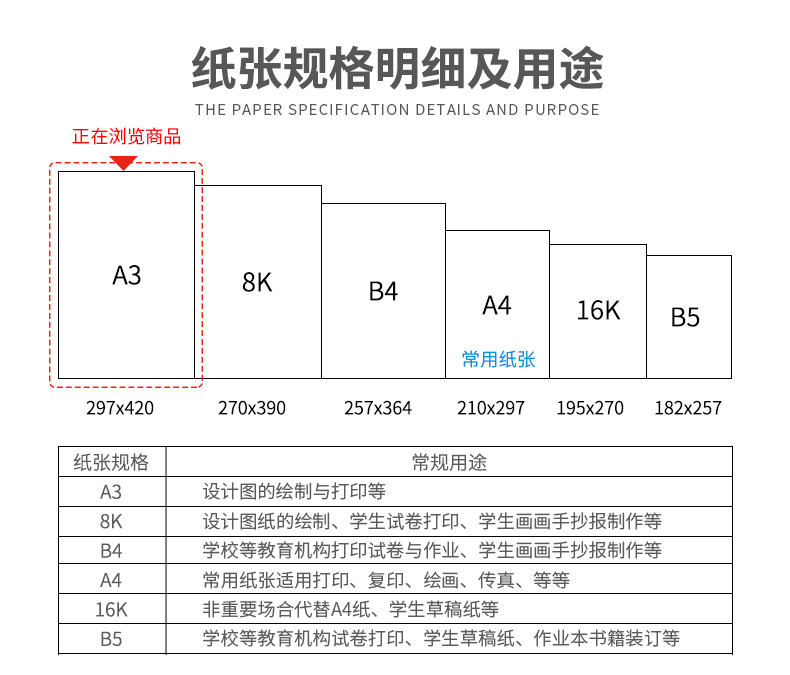 纸张规格明细及用途

THE PAPER SPECIFICATION DETAILS AND PURPOSE

正在浏览商品

A3

8K

B4

A4

常用纸张

16K

B5

297x420

270x390

257x364

210x297

195x270

182x257

| 纸张规格 | 常规用途 |
|---|---|
| A3 | 设计图的绘制与打印等 |
| 8K | 设计图纸的绘制、学生试卷打印、学生画画手抄报制作等 |
| B4 | 学校等教育机构打印试卷与作业、学生画画手抄报制作等 |
| A4 | 常用纸张适用打印、复印、绘画、传真、等等 |
| 16K | 非重要场合代替A4纸、学生草稿纸等 |
| B5 | 学校等教育机构试卷打印、学生草稿纸、作业本书籍装订等 |